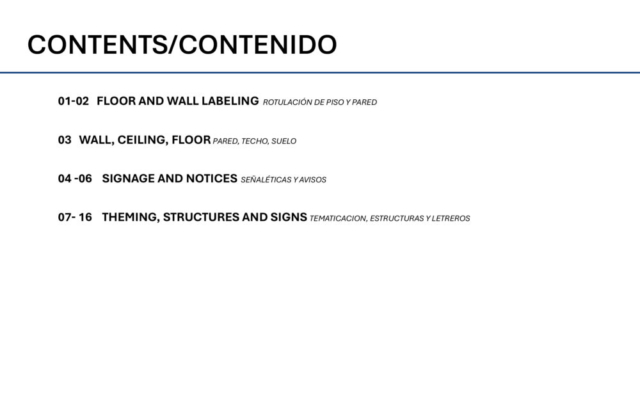 CONTENTS/CONTENIDO

01-02 FLOOR AND WALL LABELING ROTULACIÓN DE PISO Y PARED

03 WALL, CEILING, FLOOR PARED, TECHO, SUELO

04 -06 SIGNAGE AND NOTICES SEÑALÉTICAS Y AVISOS

07- 16 THEMING, STRUCTURES AND SIGNS TEMATICACION, ESTRUCTURAS Y LETREROS